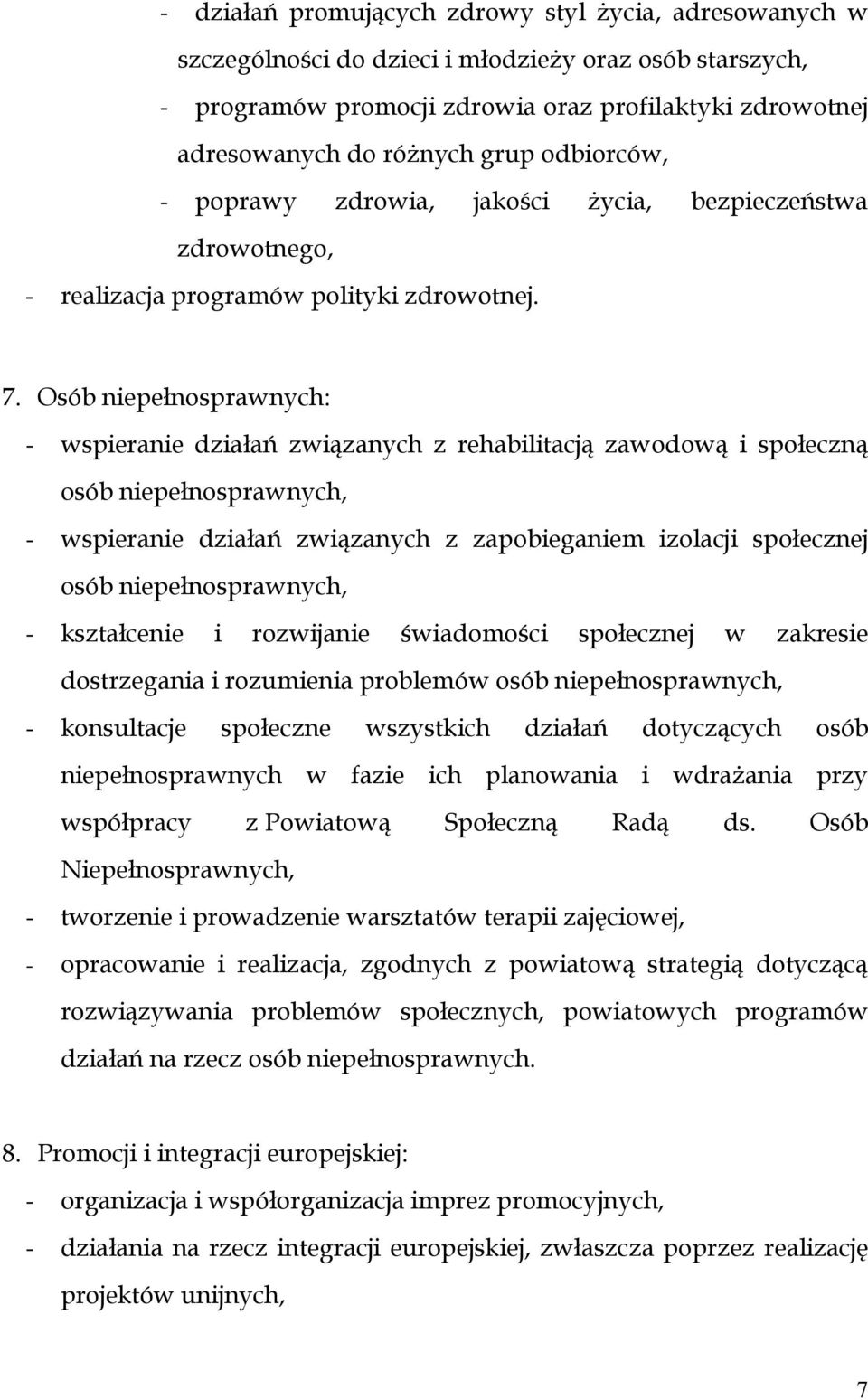 - działań promujących zdrowy styl życia, adresowanych w szczególności do dzieci i młodzieży oraz osób starszych,
- programów promocji zdrowia oraz profilaktyki zdrowotnej adresowanych do różnych grup odbiorców,
- poprawy zdrowia, jakości życia, bezpieczeństwa zdrowotnego,
- realizacja programów polityki zdrowotnej.

7. Osób niepełnosprawnych:
- wspieranie działań związanych z rehabilitacją zawodową i społeczną osób niepełnosprawnych,
- wspieranie działań związanych z zapobieganiem izolacji społecznej osób niepełnosprawnych,
- kształcenie i rozwijanie świadomości społecznej w zakresie dostrzegania i rozumienia problemów osób niepełnosprawnych,
- konsultacje społeczne wszystkich działań dotyczących osób niepełnosprawnych w fazie ich planowania i wdrażania przy współpracy z Powiatową Społeczną Radą ds. Osób Niepełnosprawnych,
- tworzenie i prowadzenie warsztatów terapii zajęciowej,
- opracowanie i realizacja, zgodnych z powiatową strategią dotyczącą rozwiązywania problemów społecznych, powiatowych programów działań na rzecz osób niepełnosprawnych.

8. Promocji i integracji europejskiej:
- organizacja i współorganizacja imprez promocyjnych,
- działania na rzecz integracji europejskiej, zwłaszcza poprzez realizację projektów unijnych,

7